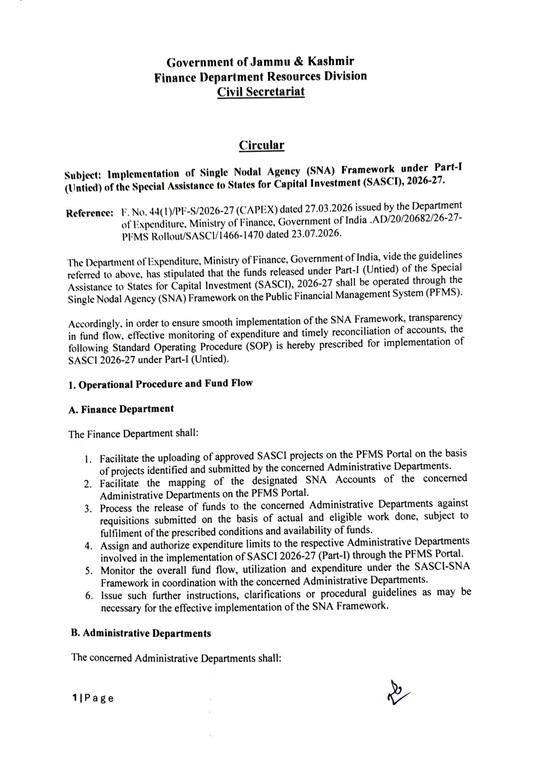 Government of Jammu & Kashmir
Finance Department Resources Division
Civil Secretariat

Circular

Subject: Implementation of Single Nodal Agency (SNA) Framework under Part-I (Untied) of the Special Assistance to States for Capital Investment (SASCI), 2026-27.

Reference: F. No. 44(1)/PF-S/2026-27 (CAPEX) dated 27.03.2026 issued by the Department of Expenditure, Ministry of Finance, Government of India .AD/20/20682/26-27-PFMS Rollout/SASCI/1466-1470 dated 23.07.2026.

The Department of Expenditure, Ministry of Finance, Government of India, vide the guidelines referred to above, has stipulated that the funds released under Part-I (Untied) of the Special Assistance to States for Capital Investment (SASCI), 2026-27 shall be operated through the Single Nodal Agency (SNA) Framework on the Public Financial Management System (PFMS).

Accordingly, in order to ensure smooth implementation of the SNA Framework, transparency in fund flow, effective monitoring of expenditure and timely reconciliation of accounts, the following Standard Operating Procedure (SOP) is hereby prescribed for implementation of SASCI 2026-27 under Part-I (Untied).

1. Operational Procedure and Fund Flow

A. Finance Department

The Finance Department shall:

1. Facilitate the uploading of approved SASCI projects on the PFMS Portal on the basis of projects identified and submitted by the concerned Administrative Departments.
2. Facilitate the mapping of the designated SNA Accounts of the concerned Administrative Departments on the PFMS Portal.
3. Process the release of funds to the concerned Administrative Departments against requisitions submitted on the basis of actual and eligible work done, subject to fulfilment of the prescribed conditions and availability of funds.
4. Assign and authorize expenditure limits to the respective Administrative Departments involved in the implementation of SASCI 2026-27 (Part-I) through the PFMS Portal.
5. Monitor the overall fund flow, utilization and expenditure under the SASCI-SNA Framework in coordination with the concerned Administrative Departments.
6. Issue such further instructions, clarifications or procedural guidelines as may be necessary for the effective implementation of the SNA Framework.

B. Administrative Departments

The concerned Administrative Departments shall:

1 | P a g e